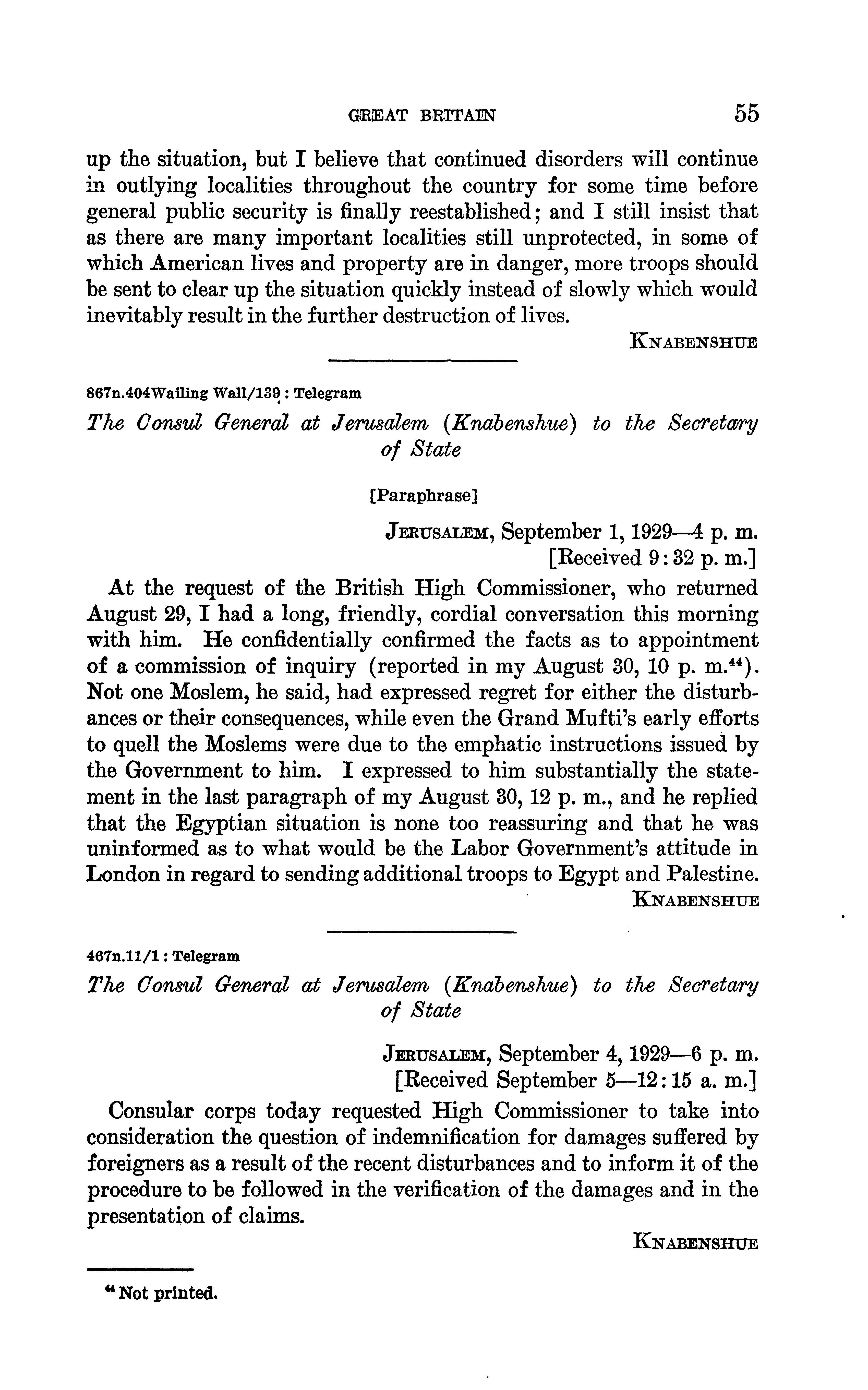 GREAT BRITAIN 55

up the situation, but I believe that continued disorders will continue in outlying localities throughout the country for some time before general public security is finally reestablished; and I still insist that as there are many important localities still unprotected, in some of which American lives and property are in danger, more troops should be sent to clear up the situation quickly instead of slowly which would inevitably result in the further destruction of lives.

KNABENSHUE

867n.404Wailing Wall/139 : Telegram

The Consul General at Jerusalem (Knabenshue) to the Secretary of State

[Paraphrase]

JERUSALEM, September 1, 1929—4 p. m.
[Received 9:32 p. m.]

At the request of the British High Commissioner, who returned August 29, I had a long, friendly, cordial conversation this morning with him. He confidentially confirmed the facts as to appointment of a commission of inquiry (reported in my August 30, 10 p. m.$^{44}$). Not one Moslem, he said, had expressed regret for either the disturbances or their consequences, while even the Grand Mufti's early efforts to quell the Moslems were due to the emphatic instructions issued by the Government to him. I expressed to him substantially the statement in the last paragraph of my August 30, 12 p. m., and he replied that the Egyptian situation is none too reassuring and that he was uninformed as to what would be the Labor Government's attitude in London in regard to sending additional troops to Egypt and Palestine.

KNABENSHUE

467n.11/1 : Telegram

The Consul General at Jerusalem (Knabenshue) to the Secretary of State

JERUSALEM, September 4, 1929—6 p. m.
[Received September 5—12:15 a. m.]

Consular corps today requested High Commissioner to take into consideration the question of indemnification for damages suffered by foreigners as a result of the recent disturbances and to inform it of the procedure to be followed in the verification of the damages and in the presentation of claims.

KNABENSHUE

$^{44}$ Not printed.